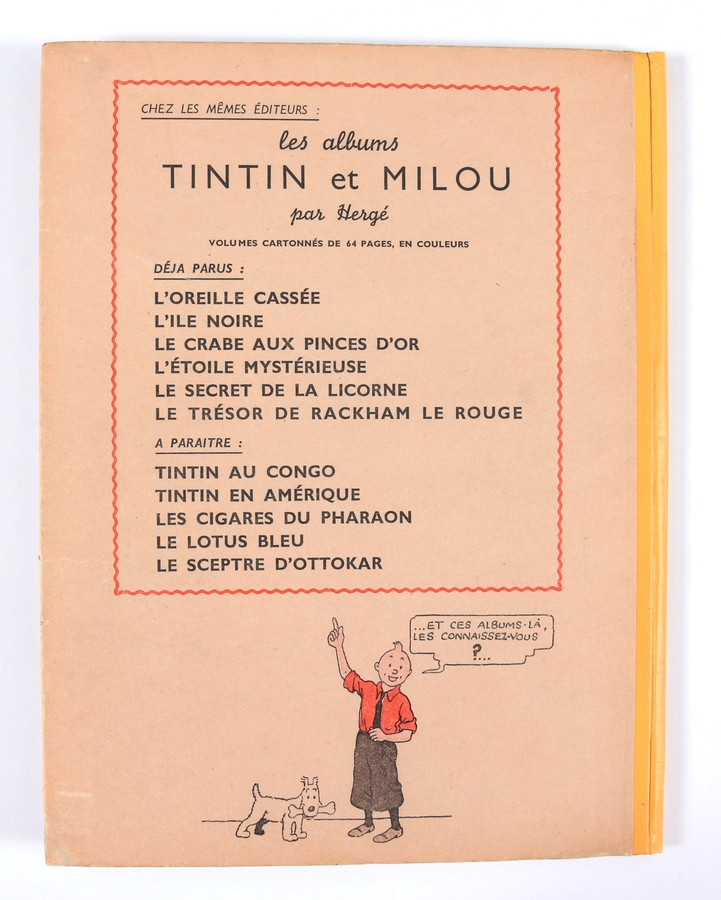 CHEZ LES MÊMES ÉDITEURS :

les albums
TINTIN et MILOU
par Hergé

VOLUMES CARTONNÉS DE 64 PAGES, EN COULEURS

DÉJA PARUS :

L'OREILLE CASSÉE
L'ILE NOIRE
LE CRABE AUX PINCES D'OR
L'ÉTOILE MYSTÉRIEUSE
LE SECRET DE LA LICORNE
LE TRÉSOR DE RACKHAM LE ROUGE

A PARAITRE :

TINTIN AU CONGO
TINTIN EN AMÉRIQUE
LES CIGARES DU PHARAON
LE LOTUS BLEU
LE SCEPTRE D'OTTOKAR

...ET CES ALBUMS-LÀ, LES CONNAISSEZ-VOUS ?...